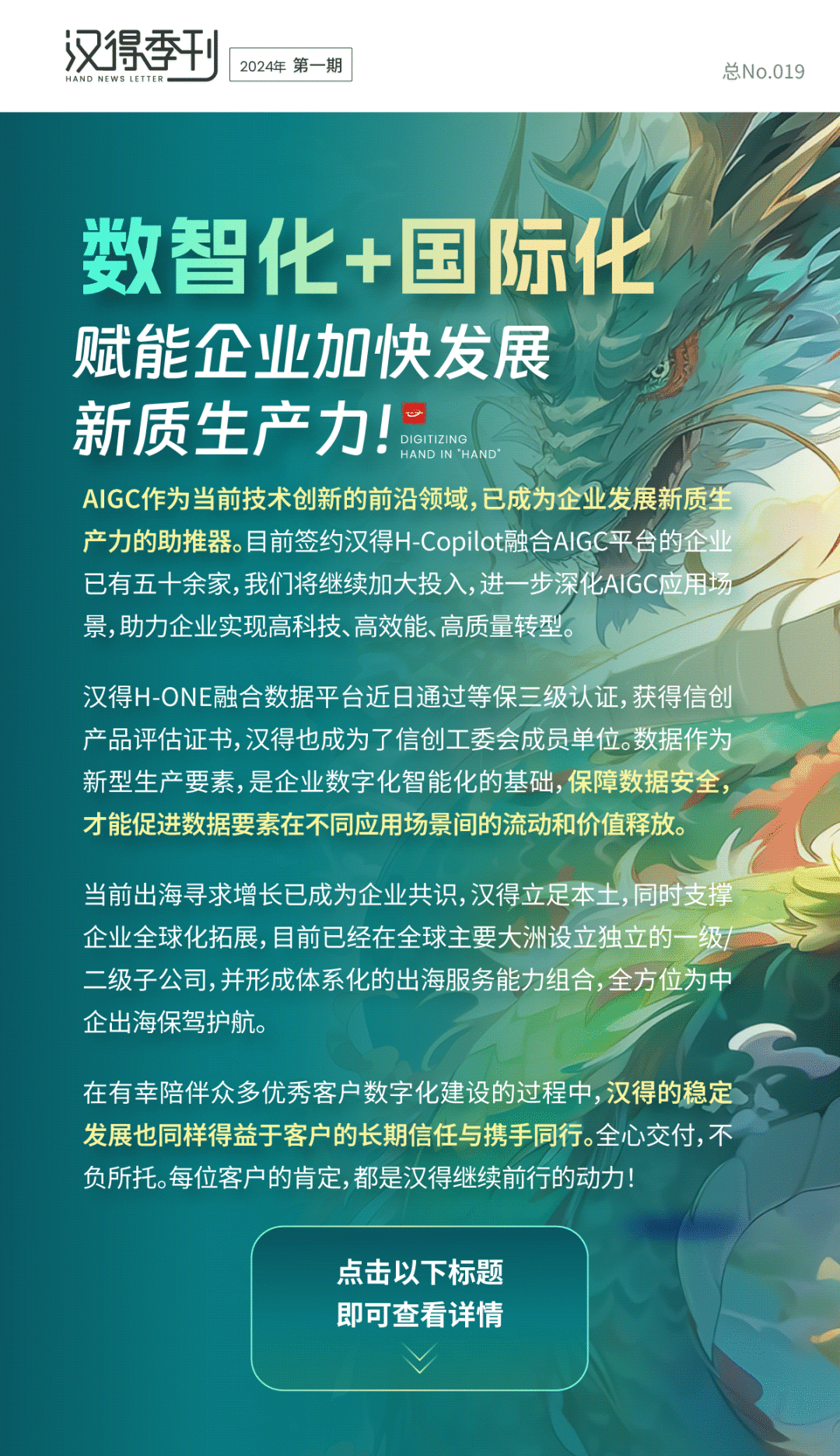 汉得季刊
HAND NEWS LETTER
2024年 第一期
总No.019

数智化+国际化
赋能企业加快发展
新质生产力！
DIGITIZING
HAND IN "HAND"

AIGC作为当前技术创新的前沿领域，已成为企业发展新质生产力的助推器。目前签约汉得H-Copilot融合AIGC平台的企业已有五十余家，我们将继续加大投入，进一步深化AIGC应用场景，助力企业实现高科技、高效能、高质量转型。

汉得H-ONE融合数据平台近日通过等保三级认证，获得信创产品评估证书，汉得也成为了信创工委会成员单位。数据作为新型生产要素，是企业数字化智能化的基础，保障数据安全，才能促进数据要素在不同应用场景间的流动和价值释放。

当前出海寻求增长已成为企业共识，汉得立足本土，同时支撑企业全球化拓展，目前已经在全球主要大洲设立独立的一级/二级子公司，并形成体系化的出海服务能力组合，全方位为中企出海保驾护航。

在有幸陪伴众多优秀客户数字化建设的过程中，汉得的稳定发展也同样得益于客户的长期信任与携手同行。全心交付，不负所托。每位客户的肯定，都是汉得继续前行的动力！

点击以下标题
即可查看详情